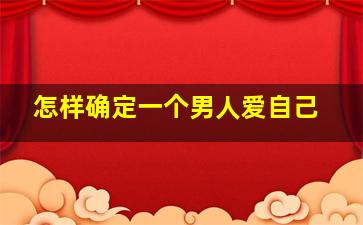 怎样确定一个男人爱自己